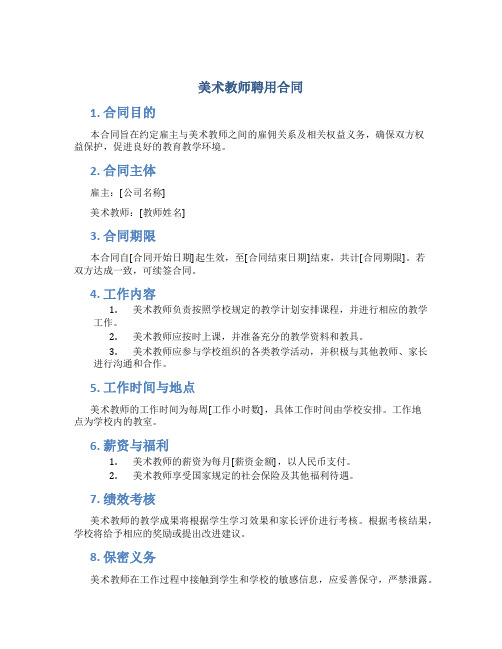 美术教师聘用合同

1. 合同目的

本合同旨在约定雇主与美术教师之间的雇佣关系及相关权益义务，确保双方权益保护，促进良好的教育教学环境。

2. 合同主体

雇主：[公司名称]

美术教师：[教师姓名]

3. 合同期限

本合同自[合同开始日期]起生效，至[合同结束日期]结束，共计[合同期限]。若双方达成一致，可续签合同。

4. 工作内容

1. 美术教师负责按照学校规定的教学计划安排课程，并进行相应的教学工作。
2. 美术教师应按时上课，并准备充分的教学资料和教具。
3. 美术教师应参与学校组织的各类教学活动，并积极与其他教师、家长进行沟通和合作。

5. 工作时间与地点

美术教师的工作时间为每周[工作小时数]，具体工作时间由学校安排。工作地点为学校内的教室。

6. 薪资与福利

1. 美术教师的薪资为每月[薪资金额]，以人民币支付。
2. 美术教师享受国家规定的社会保险及其他福利待遇。

7. 绩效考核

美术教师的教学成果将根据学生学习效果和家长评价进行考核。根据考核结果，学校将给予相应的奖励或提出改进建议。

8. 保密义务

美术教师在工作过程中接触到学生和学校的敏感信息，应妥善保守，严禁泄露。